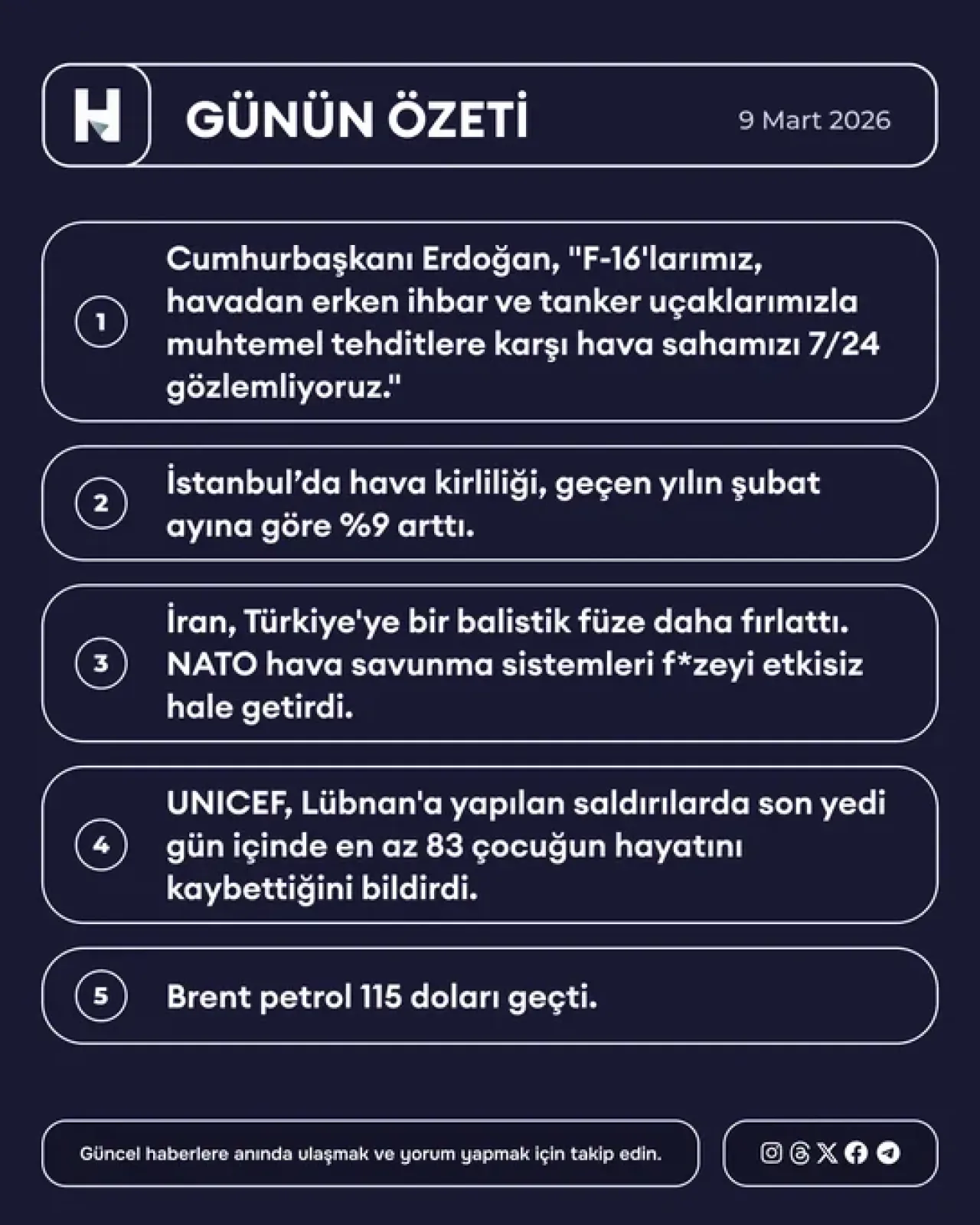 H

GÜNÜN ÖZETİ

9 Mart 2026

1

Cumhurbaşkanı Erdoğan, "F-16'larımız, havadan erken ihbar ve tanker uçaklarımızla muhtemel tehditlere karşı hava sahamızı 7/24 gözlemliyoruz."

2

İstanbul'da hava kirliliği, geçen yılın şubat ayına göre %9 arttı.

3

İran, Türkiye'ye bir balistik füze daha fırlattı. NATO hava savunma sistemleri f*zeyi etkisiz hale getirdi.

4

UNICEF, Lübnan'a yapılan saldırılarda son yedi gün içinde en az 83 çocuğun hayatını kaybettiğini bildirdi.

5

Brent petrol 115 doları geçti.

Güncel haberlere anında ulaşmak ve yorum yapmak için takip edin.